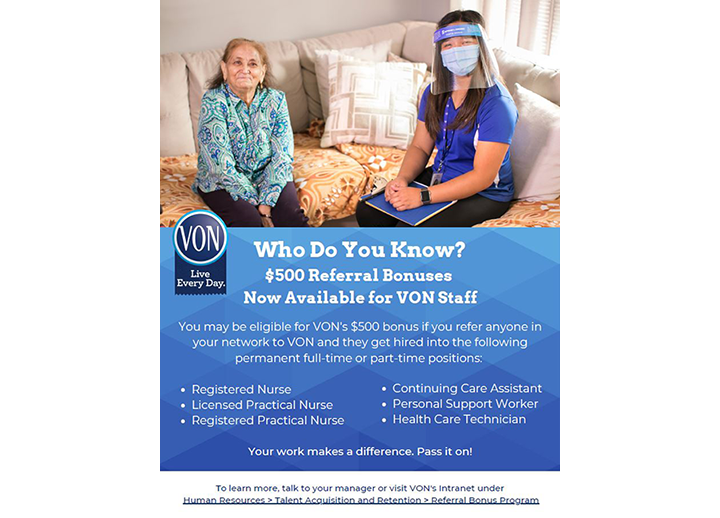 VON
Live Every Day.

Who Do You Know?
$500 Referral Bonuses
Now Available for VON Staff

You may be eligible for VON's $500 bonus if you refer anyone in your network to VON and they get hired into the following permanent full-time or part-time positions:

• Registered Nurse
• Licensed Practical Nurse
• Registered Practical Nurse

• Continuing Care Assistant
• Personal Support Worker
• Health Care Technician

Your work makes a difference. Pass it on!

To learn more, talk to your manager or visit VON's Intranet under Human Resources > Talent Acquisition and Retention > Referral Bonus Program